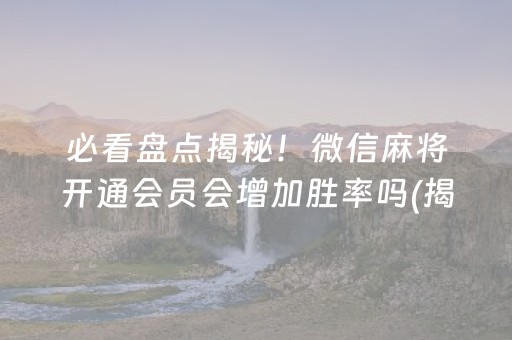 必看盘点揭秘！微信麻将开通会员会增加胜率吗(揭